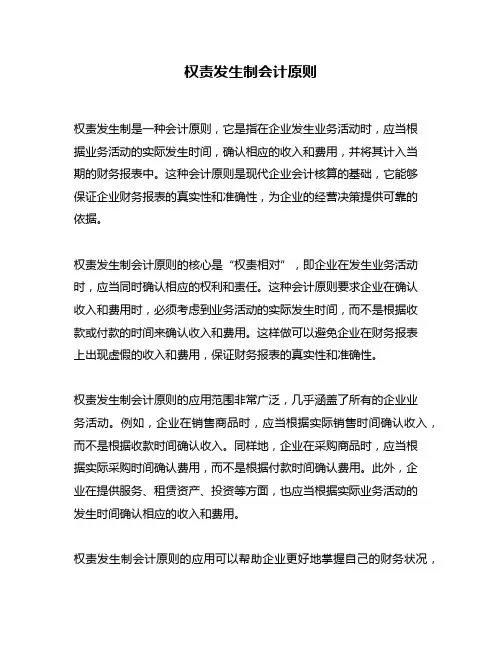 权责发生制会计原则

权责发生制是一种会计原则，它是指在企业发生业务活动时，应当根据业务活动的实际发生时间，确认相应的收入和费用，并将其计入当期的财务报表中。这种会计原则是现代企业会计核算的基础，它能够保证企业财务报表的真实性和准确性，为企业的经营决策提供可靠的依据。

权责发生制会计原则的核心是“权责相对”，即企业在发生业务活动时，应当同时确认相应的权利和责任。这种会计原则要求企业在确认收入和费用时，必须考虑到业务活动的实际发生时间，而不是根据收款或付款的时间来确认收入和费用。这样做可以避免企业在财务报表上出现虚假的收入和费用，保证财务报表的真实性和准确性。

权责发生制会计原则的应用范围非常广泛，几乎涵盖了所有的企业业务活动。例如，企业在销售商品时，应当根据实际销售时间确认收入，而不是根据收款时间确认收入。同样地，企业在采购商品时，应当根据实际采购时间确认费用，而不是根据付款时间确认费用。此外，企业在提供服务、租赁资产、投资等方面，也应当根据实际业务活动的发生时间确认相应的收入和费用。

权责发生制会计原则的应用可以帮助企业更好地掌握自己的财务状况，